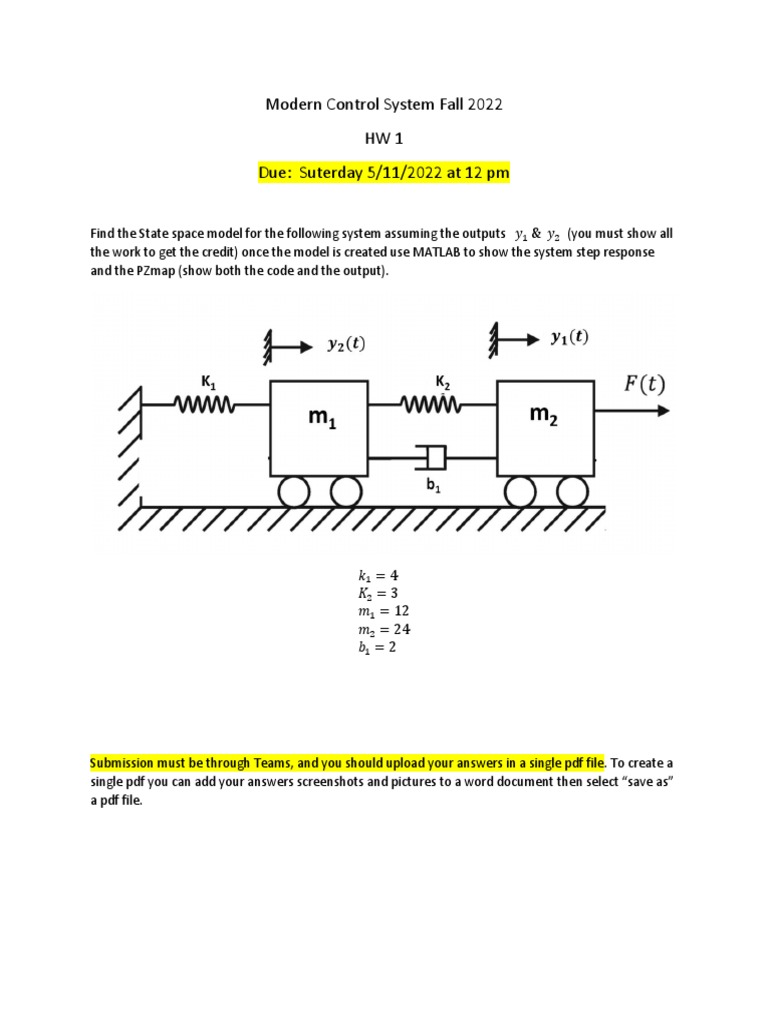 Modern Control System Fall 2022

HW 1

Due: Suterday 5/11/2022 at 12 pm

Find the State space model for the following system assuming the outputs $y_1$ & $y_2$ (you must show all the work to get the credit) once the model is created use MATLAB to show the system step response and the PZmap (show both the code and the output).

$y_2(t)$

$y_1(t)$

$K_1$

$K_2$

$F(t)$

$m_1$

$m_2$

$b_1$

$k_1 = 4$
$K_2 = 3$
$m_1 = 12$
$m_2 = 24$
$b_1 = 2$

Submission must be through Teams, and you should upload your answers in a single pdf file. To create a single pdf you can add your answers screenshots and pictures to a word document then select “save as” a pdf file.